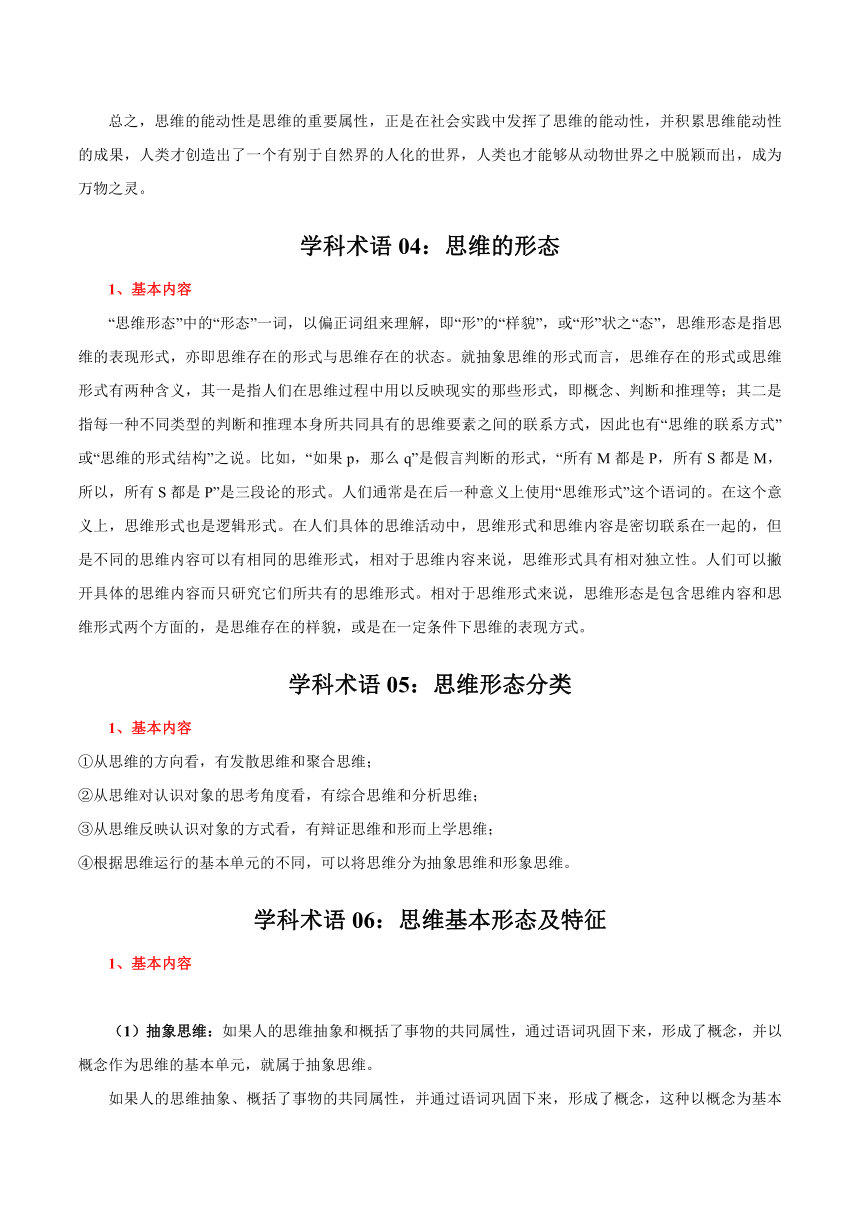 总之，思维的能动性是思维的重要属性，正是在社会实践中发挥了思维的能动性，并积累思维能动性的成果，人类才创造出了一个有别于自然界的人化的世界，人类也才能够从动物世界之中脱颖而出，成为万物之灵。

学科术语 04：思维的形态

1、基本内容

“思维形态”中的“形态”一词，以偏正词组来理解，即“形”的“样貌”，或“形”状之“态”，思维形态是指思维的表现形式，亦即思维存在的形式与思维存在的状态。就抽象思维的形式而言，思维存在的形式或思维形式有两种含义，其一是指人们在思维过程中用以反映现实的那些形式，即概念、判断和推理等；其二是指每一种不同类型的判断和推理本身所共同具有的思维要素之间的联系方式，因此也有“思维的联系方式”或“思维的形式结构”之说。比如，“如果 p，那么 q”是假言判断的形式，“所有 M 都是 P，所有 S 都是 M，所以，所有 S 都是 P”是三段论的形式。人们通常是在后一种意义上使用“思维形式”这个语词的。在这个意义上，思维形式也是逻辑形式。在人们具体的思维活动中，思维形式和思维内容是密切联系在一起的，但是不同的思维内容可以有相同的思维形式，相对于思维内容来说，思维形式具有相对独立性。人们可以撇开具体的思维内容而只研究它们所共有的思维形式。相对于思维形式来说，思维形态是包含思维内容和思维形式两个方面的，是思维存在的样貌，或是在一定条件下思维的表现方式。

学科术语 05：思维形态分类

1、基本内容

①从思维的方向看，有发散思维和聚合思维；

②从思维对认识对象的思考角度看，有综合思维和分析思维；

③从思维反映认识对象的方式看，有辩证思维和形而上学思维；

④根据思维运行的基本单元的不同，可以将思维分为抽象思维和形象思维。

学科术语 06：思维基本形态及特征

1、基本内容

（1）抽象思维：如果人的思维抽象和概括了事物的共同属性，通过语词巩固下来，形成了概念，并以概念作为思维的基本单元，就属于抽象思维。

如果人的思维抽象、概括了事物的共同属性，并通过语词巩固下来，形成了概念，这种以概念为基本